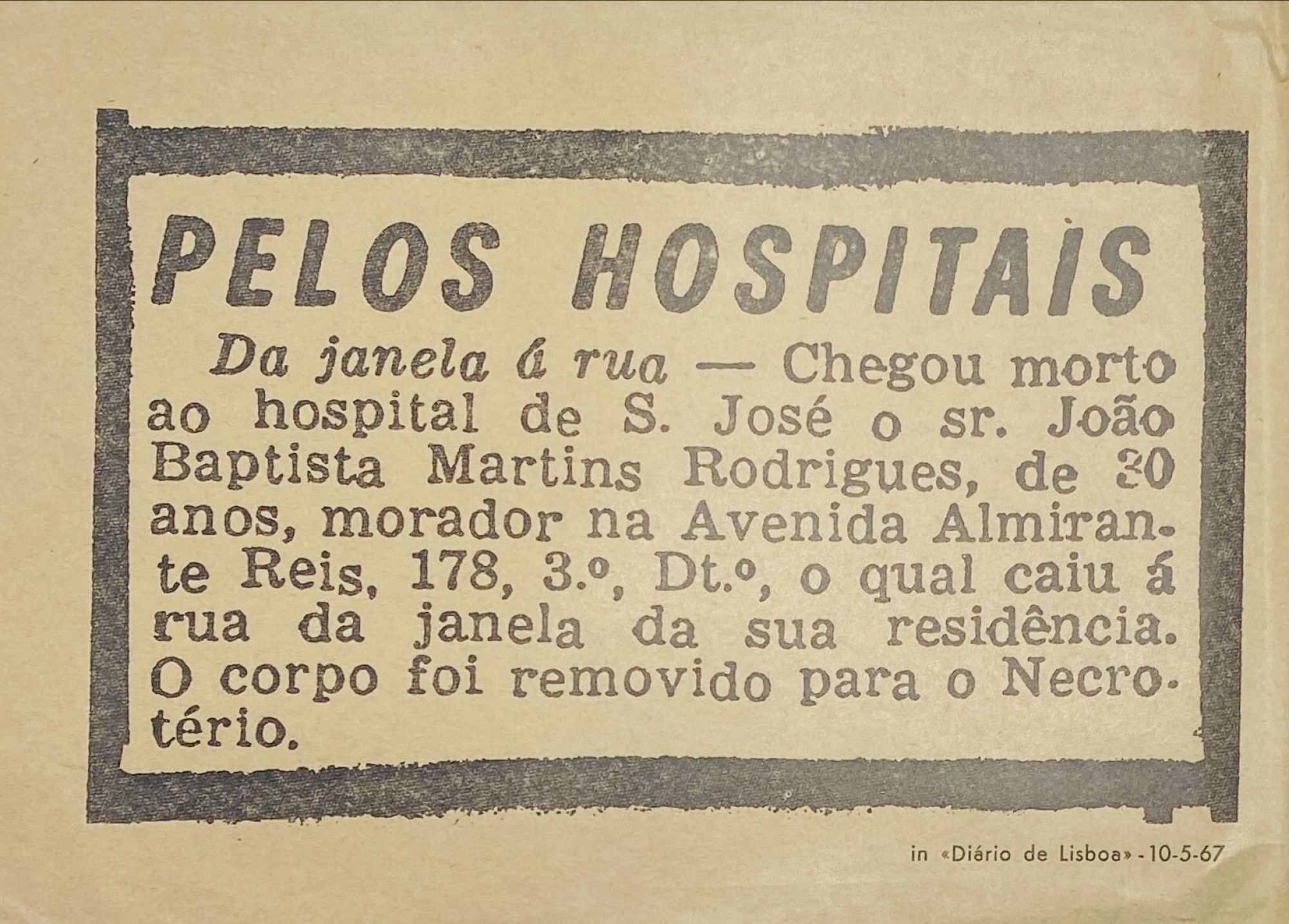 PELOS HOSPITAIS

Da janela á rua — Chegou morto ao hospital de S. José o sr. João Baptista Martins Rodrigues, de 30 anos, morador na Avenida Almirante Reis, 178, 3.º, Dt.º, o qual caiu á rua da janela da sua residência. O corpo foi removido para o Necrotério.

in «Diário de Lisboa» - 10-5-67